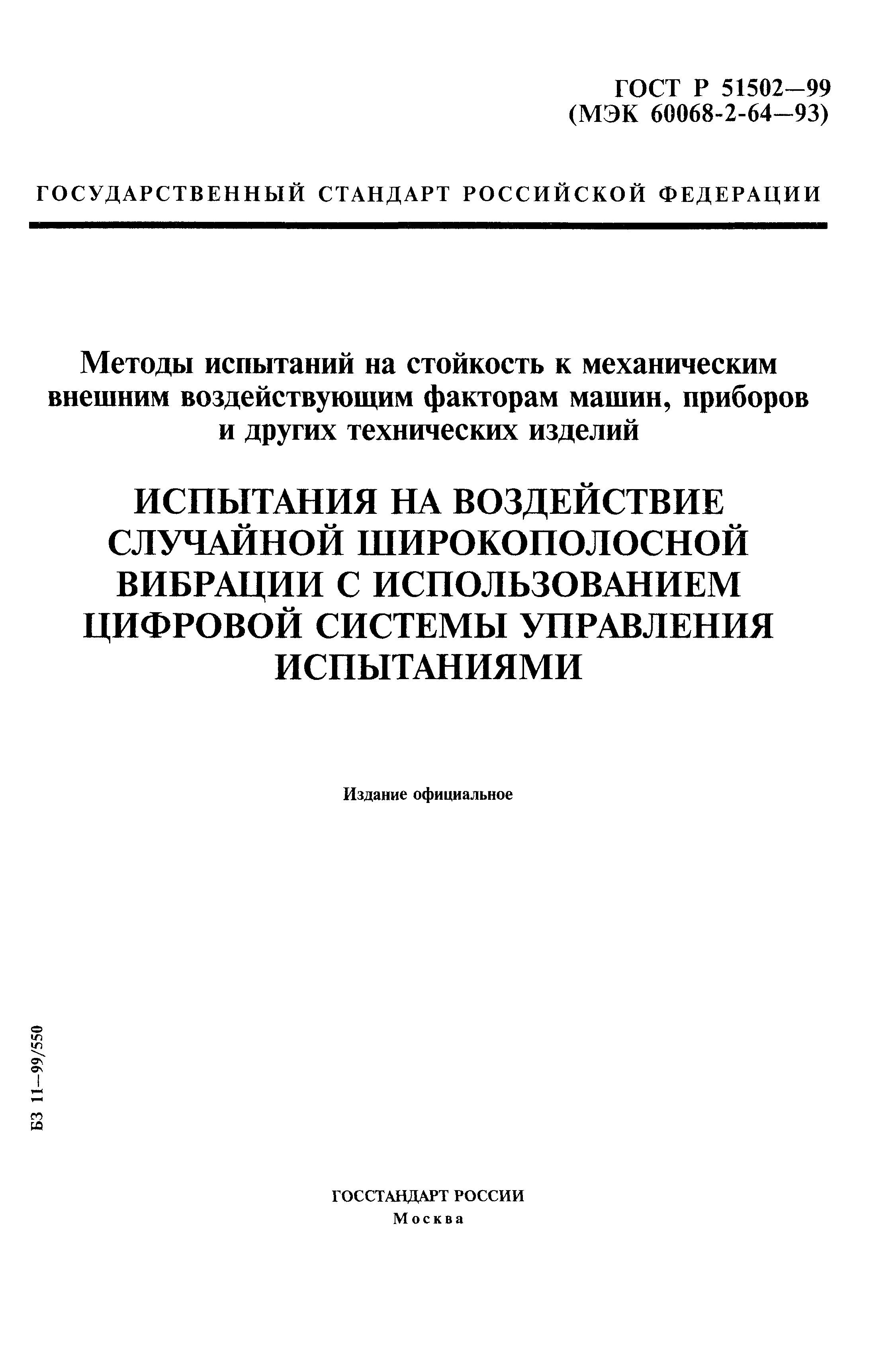 ГОСТ Р 51502—99
(МЭК 60068-2-64—93)

ГОСУДАРСТВЕННЫЙ СТАНДАРТ РОССИЙСКОЙ ФЕДЕРАЦИИ

Методы испытаний на стойкость к механическим внешним воздействующим факторам машин, приборов и других технических изделий

ИСПЫТАНИЯ НА ВОЗДЕЙСТВИЕ СЛУЧАЙНОЙ ШИРОКОПОЛОСНОЙ ВИБРАЦИИ С ИСПОЛЬЗОВАНИЕМ ЦИФРОВОЙ СИСТЕМЫ УПРАВЛЕНИЯ ИСПЫТАНИЯМИ

Издание официальное

БЗ 11—99/550

ГОССТАНДАРТ РОССИИ
Москва